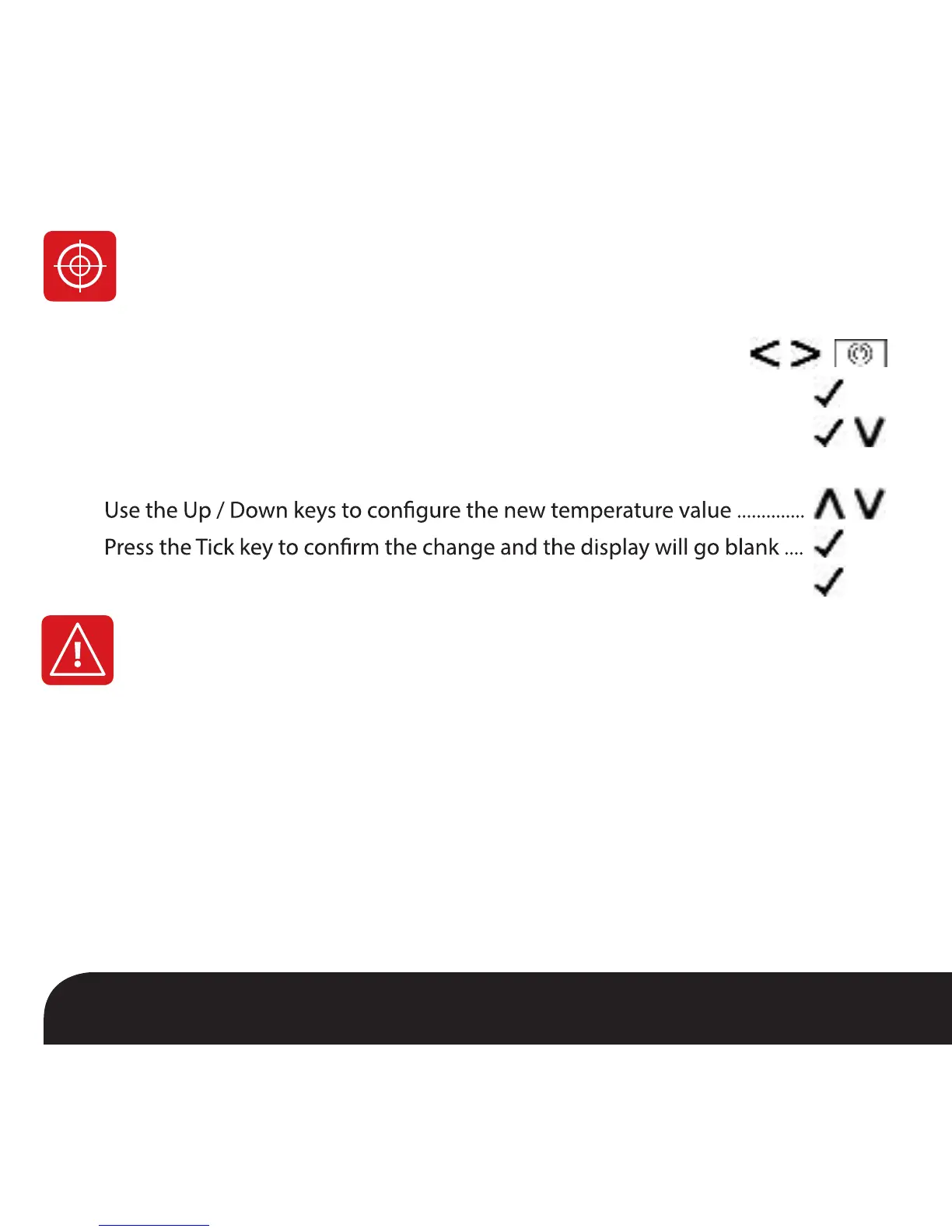 Use the Up / Down keys to configure the new temperature value

Press the Tick key to confirm the change and the display will go blank